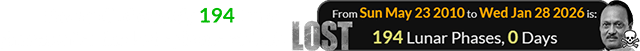 194

From Sun May 23 2010 to Wed Jan 28 2026 is:

LOST

194 Lunar Phases, 0 Days